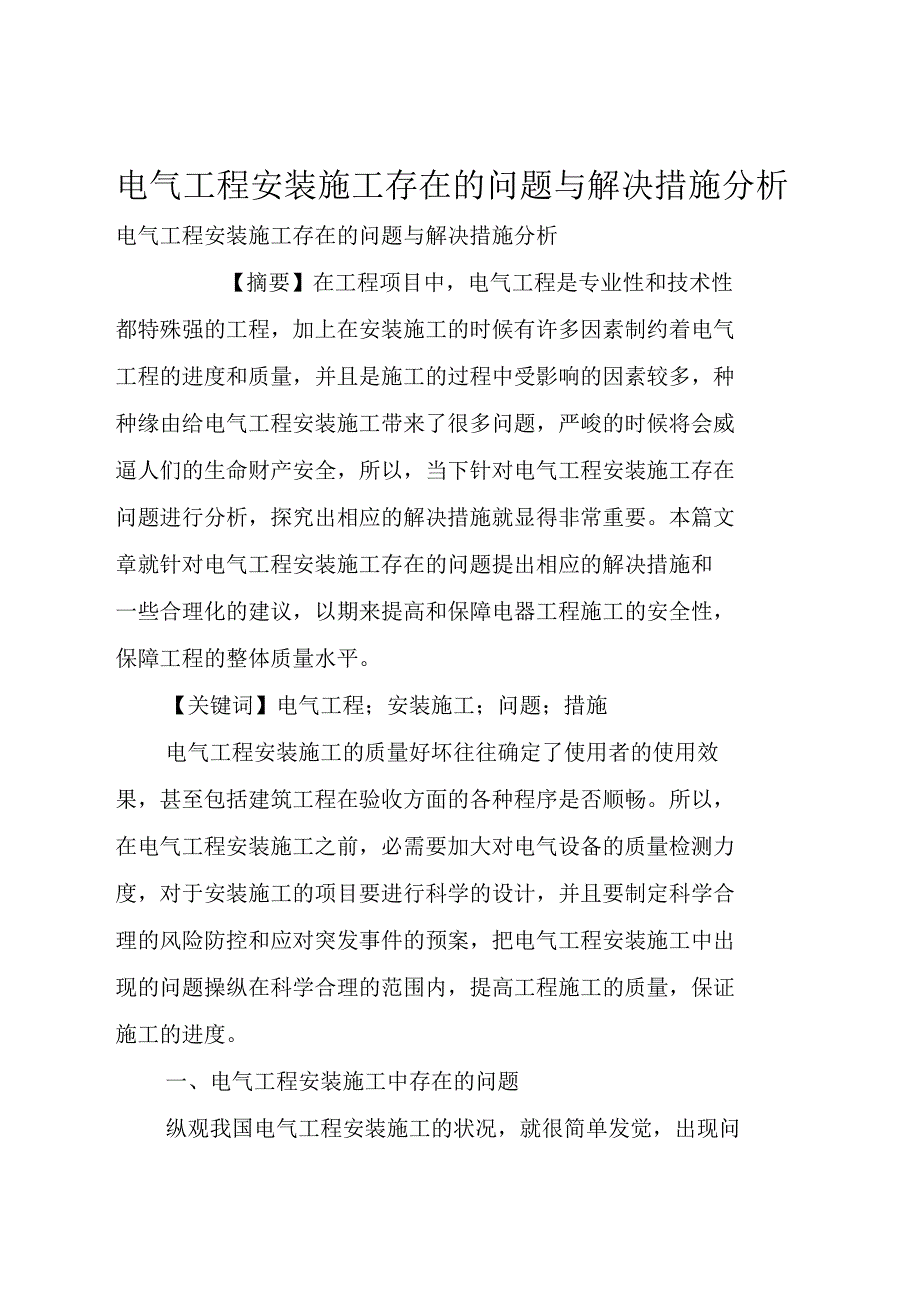 电气工程安装施工存在的问题与解决措施分析

电气工程安装施工存在的问题与解决措施分析

【摘要】在工程项目中，电气工程是专业性和技术性都特殊强的工程，加上在安装施工的时候有许多因素制约着电气工程的进度和质量，并且是施工的过程中受影响的因素较多，种种缘由给电气工程安装施工带来了很多问题，严峻的时候将会威逼人们的生命财产安全，所以，当下针对电气工程安装施工存在问题进行分析，探究出相应的解决措施就显得非常重要。本篇文章就针对电气工程安装施工存在的问题提出相应的解决措施和一些合理化的建议，以期来提高和保障电器工程施工的安全性，保障工程的整体质量水平。

【关键词】电气工程；安装施工；问题；措施

电气工程安装施工的质量好坏往往确定了使用者的使用效果，甚至包括建筑工程在验收方面的各种程序是否顺畅。所以，在电气工程安装施工之前，必需要加大对电气设备的质量检测力度，对于安装施工的项目要进行科学的设计，并且要制定科学合理的风险防控和应对突发事件的预案，把电气工程安装施工中出现的问题操纵在科学合理的范围内，提高工程施工的质量，保证施工的进度。

一、电气工程安装施工中存在的问题

纵观我国电气工程安装施工的状况，就很简单发觉，出现问